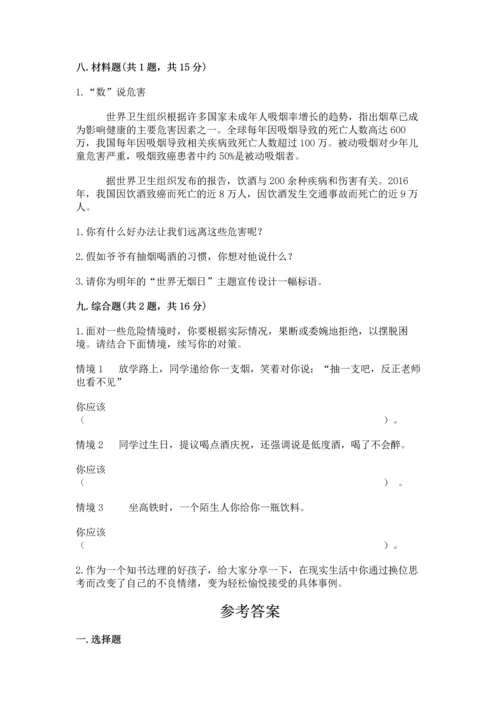 八. 材料题(共 1 题，共 15 分)

1. “数”说危害

世界卫生组织根据许多国家未成年人吸烟率增长的趋势，指出烟草已成为影响健康的主要危害因素之一。全球每年因吸烟导致的死亡人数高达 600 万，我国每年因吸烟导致相关疾病致死亡人数超过 100 万。被动吸烟对少年儿童危害严重，吸烟致癌患者中约 50%是被动吸烟者。

据世界卫生组织发布的报告，饮酒与 200 余种疾病和伤害有关。2016 年，我国因饮酒致癌而死亡的近 8 万人，因饮酒发生交通事故而死亡的近 9 万人。

1. 你有什么好办法让我们远离这些危害呢?

2. 假如爷爷有抽烟喝酒的习惯，你想对他说什么?

3. 请你为明年的“世界无烟日”主题宣传设计一幅标语。

九. 综合题(共 2 题，共 16 分)

1. 面对一些危险情境时，你要根据实际情况，果断或委婉地拒绝，以摆脱困境。请结合下面情境，续写你的对策。

情境 1　放学路上，同学递给你一支烟，笑着对你说：“抽一支吧，反正老师也看不见”

你应该
（　　　　　　　　　　　　　　　　　　　　　　　　　　）。

情境 2　同学过生日，提议喝点酒庆祝，还强调说是低度酒，喝了不会醉。

你应该
（　　　　　　　　　　　　　　　　　　　　　　　　　　）。

情境 3　坐高铁时，一个陌生人你给你一瓶饮料。

你应该
（　　　　　　　　　　　　　　　　　　　　　　　　　　）。

2. 作为一个知书达理的好孩子，给大家分享一下，在现实生活中你通过换位思考而改变了自己的不良情绪，变为轻松愉悦接受的具体事例。

参考答案

一. 选择题